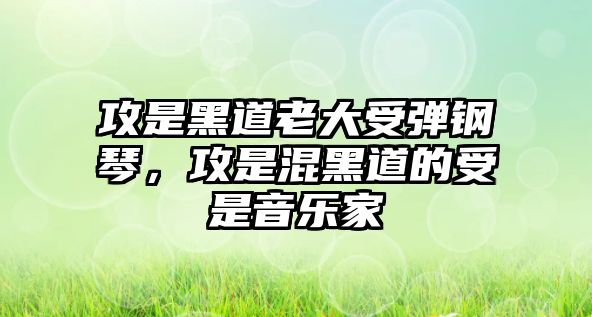 攻是黑道老大受弹钢琴，攻是混黑道的受是音乐家